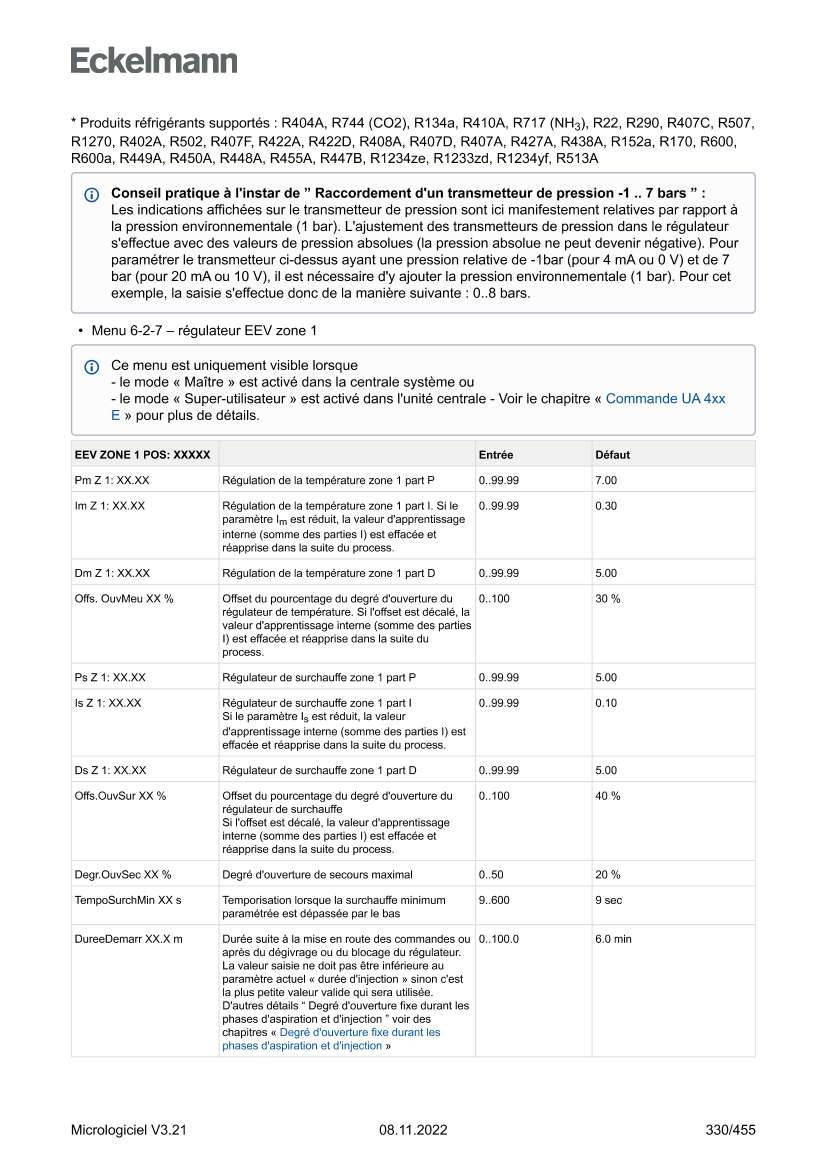 Eckelmann

* Produits réfrigérants supportés : R404A, R744 (CO2), R134a, R410A, R717 ($NH_3$), R22, R290, R407C, R507, R1270, R402A, R502, R407F, R422A, R422D, R408A, R407D, R407A, R427A, R438A, R152a, R170, R600, R600a, R449A, R450A, R448A, R455A, R447B, R1234ze, R1233zd, R1234yf, R513A

Conseil pratique à l'instar de " Raccordement d'un transmetteur de pression -1 .. 7 bars " :
Les indications affichées sur le transmetteur de pression sont ici manifestement relatives par rapport à la pression environnementale (1 bar). L'ajustement des transmetteurs de pression dans le régulateur s'effectue avec des valeurs de pression absolues (la pression absolue ne peut devenir négative). Pour paramétrer le transmetteur ci-dessus ayant une pression relative de -1bar (pour 4 mA ou 0 V) et de 7 bar (pour 20 mA ou 10 V), il est nécessaire d'y ajouter la pression environnementale (1 bar). Pour cet exemple, la saisie s'effectue donc de la manière suivante : 0..8 bars.

• Menu 6-2-7 – régulateur EEV zone 1

Ce menu est uniquement visible lorsque
- le mode « Maître » est activé dans la centrale système ou
- le mode « Super-utilisateur » est activé dans l'unité centrale - Voir le chapitre « Commande UA 4xx E » pour plus de détails.

| EEV ZONE 1 POS: XXXXX | | Entrée | Défaut |
|---|---|---|---|
| Pm Z 1: XX.XX | Régulation de la température zone 1 part P | 0..99.99 | 7.00 |
| Im Z 1: XX.XX | Régulation de la température zone 1 part I. Si le paramètre $I_m$ est réduit, la valeur d'apprentissage interne (somme des parties I) est effacée et réapprise dans la suite du process. | 0..99.99 | 0.30 |
| Dm Z 1: XX.XX | Régulation de la température zone 1 part D | 0..99.99 | 5.00 |
| Offs. OuvMeu XX % | Offset du pourcentage du degré d'ouverture du régulateur de température. Si l'offset est décalé, la valeur d'apprentissage interne (somme des parties I) est effacée et réapprise dans la suite du process. | 0..100 | 30 % |
| Ps Z 1: XX.XX | Régulateur de surchauffe zone 1 part P | 0..99.99 | 5.00 |
| Is Z 1: XX.XX | Régulateur de surchauffe zone 1 part I Si le paramètre $I_s$ est réduit, la valeur d'apprentissage interne (somme des parties I) est effacée et réapprise dans la suite du process. | 0..99.99 | 0.10 |
| Ds Z 1: XX.XX | Régulateur de surchauffe zone 1 part D | 0..99.99 | 5.00 |
| Offs.OuvSur XX % | Offset du pourcentage du degré d'ouverture du régulateur de surchauffe Si l'offset est décalé, la valeur d'apprentissage interne (somme des parties I) est effacée et réapprise dans la suite du process. | 0..100 | 40 % |
| Degr.OuvSec XX % | Degré d'ouverture de secours maximal | 0..50 | 20 % |
| TempoSurchMin XX s | Temporisation lorsque la surchauffe minimum paramétrée est dépassée par le bas | 9..600 | 9 sec |
| DureeDemarr XX.X m | Durée suite à la mise en route des commandes ou après du dégivrage ou du blocage du régulateur. La valeur saisie ne doit pas être inférieure au paramètre actuel « durée d'injection » sinon c'est la plus petite valeur valide qui sera utilisée. D'autres détails " Degré d'ouverture fixe durant les phases d'aspiration et d'injection " voir des chapitres « Degré d'ouverture fixe durant les phases d'aspiration et d'injection » | 0..100.0 | 6.0 min |

Micrologiciel V3.21 08.11.2022 330/455